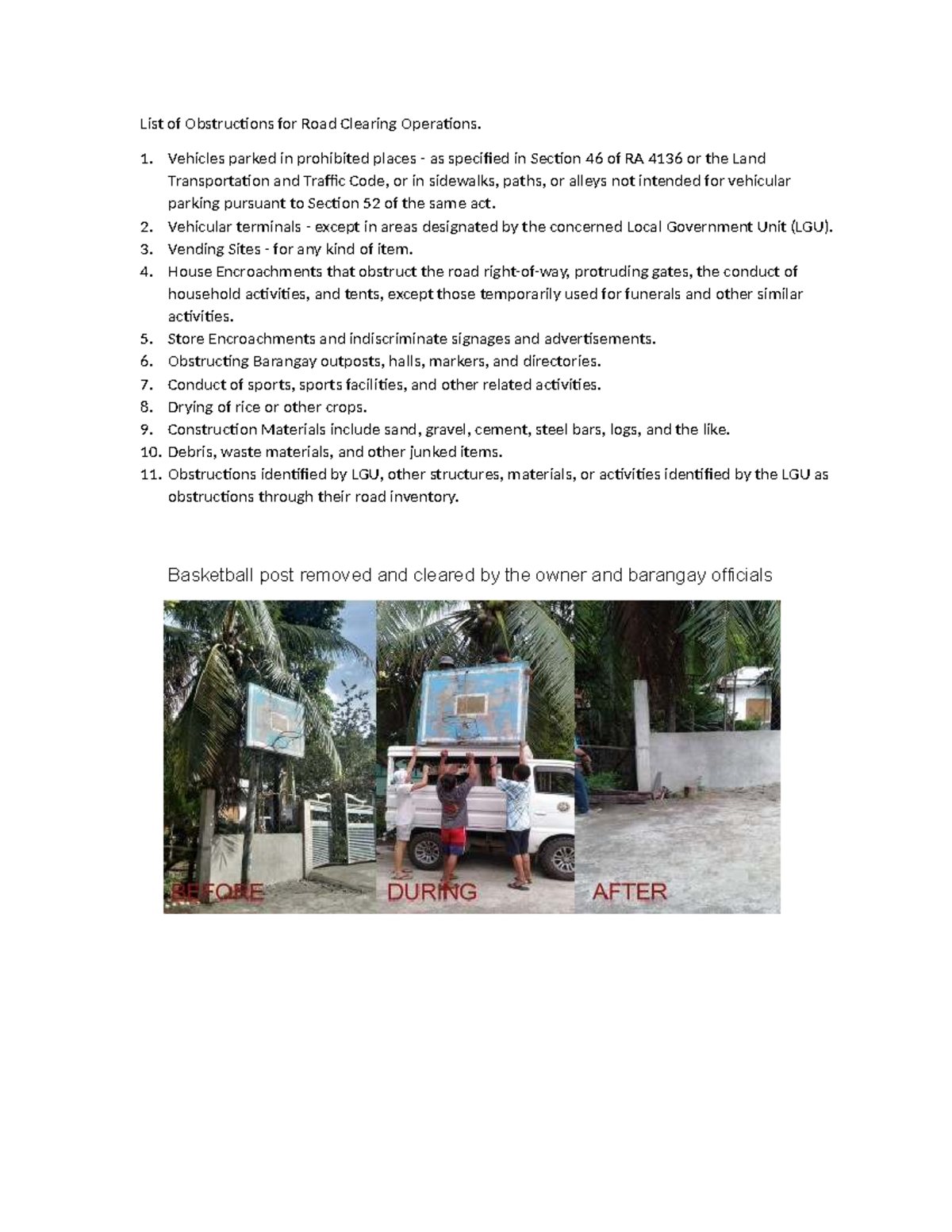 List of Obstructions for Road Clearing Operations.

1. Vehicles parked in prohibited places - as specified in Section 46 of RA 4136 or the Land Transportation and Traffic Code, or in sidewalks, paths, or alleys not intended for vehicular parking pursuant to Section 52 of the same act.
2. Vehicular terminals - except in areas designated by the concerned Local Government Unit (LGU).
3. Vending Sites - for any kind of item.
4. House Encroachments that obstruct the road right-of-way, protruding gates, the conduct of household activities, and tents, except those temporarily used for funerals and other similar activities.
5. Store Encroachments and indiscriminate signages and advertisements.
6. Obstructing Barangay outposts, halls, markers, and directories.
7. Conduct of sports, sports facilities, and other related activities.
8. Drying of rice or other crops.
9. Construction Materials include sand, gravel, cement, steel bars, logs, and the like.
10. Debris, waste materials, and other junked items.
11. Obstructions identified by LGU, other structures, materials, or activities identified by the LGU as obstructions through their road inventory.

Basketball post removed and cleared by the owner and barangay officials

BEFORE DURING AFTER